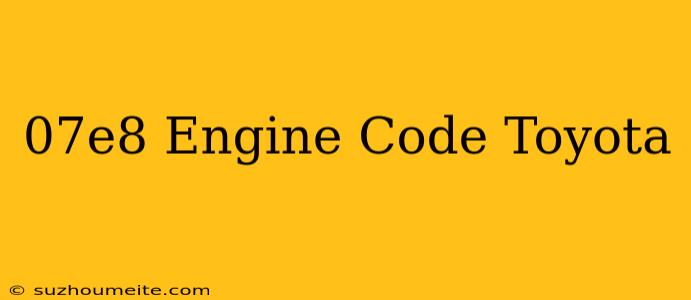 07e8 Engine Code Toyota

© suzhoumeite.com